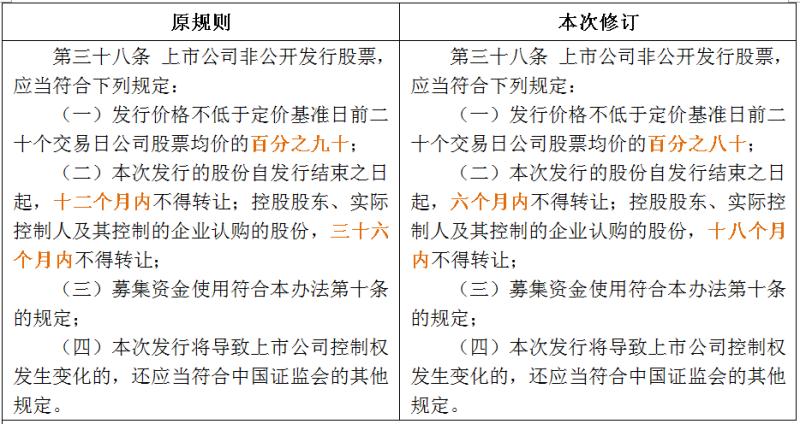 | 原规则 | 本次修订 |
|---|---|
| 第三十八条 上市公司非公开发行股票，应当符合下列规定：<br>（一）发行价格不低于定价基准日前二十个交易日公司股票均价的百分之九十；<br>（二）本次发行的股份自发行结束之日起，十二个月内不得转让；控股股东、实际控制人及其控制的企业认购的股份，三十六个月内不得转让；<br>（三）募集资金使用符合本办法第十条的规定；<br>（四）本次发行将导致上市公司控制权发生变化的，还应当符合中国证监会的其他规定。 | 第三十八条 上市公司非公开发行股票，应当符合下列规定：<br>（一）发行价格不低于定价基准日前二十个交易日公司股票均价的百分之八十；<br>（二）本次发行的股份自发行结束之日起，六个月内不得转让；控股股东、实际控制人及其控制的企业认购的股份，十八个月内不得转让；<br>（三）募集资金使用符合本办法第十条的规定；<br>（四）本次发行将导致上市公司控制权发生变化的，还应当符合中国证监会的其他规定。 |